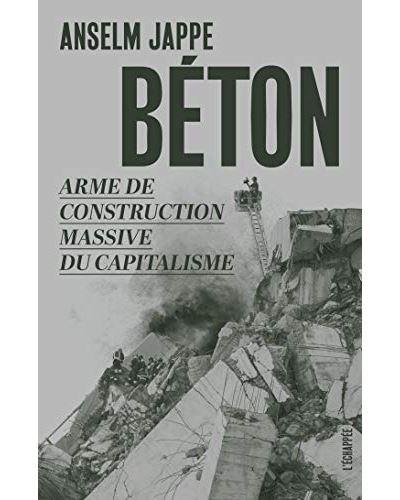 ANSELM JAPPE

BÉTON

ARME DE CONSTRUCTION MASSIVE DU CAPITALISME

L'ÉCHAPPÉE